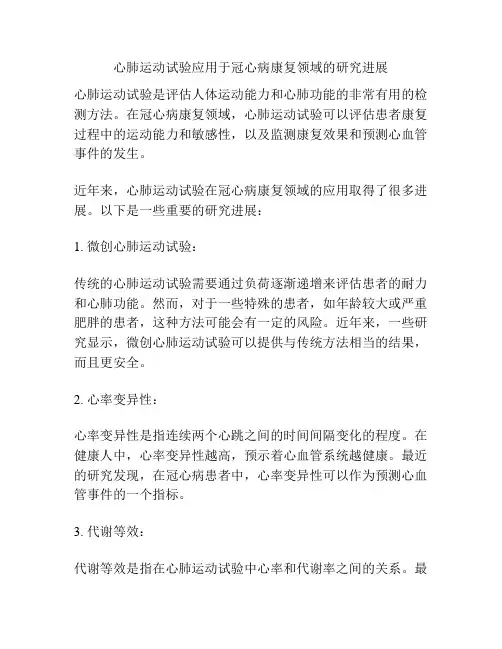 心肺运动试验应用于冠心病康复领域的研究进展

心肺运动试验是评估人体运动能力和心肺功能的非常有用的检测方法。在冠心病康复领域，心肺运动试验可以评估患者康复过程中的运动能力和敏感性，以及监测康复效果和预测心血管事件的发生。

近年来，心肺运动试验在冠心病康复领域的应用取得了很多进展。以下是一些重要的研究进展：

1. 微创心肺运动试验：

传统的心肺运动试验需要通过负荷逐渐递增来评估患者的耐力和心肺功能。然而，对于一些特殊的患者，如年龄较大或严重肥胖的患者，这种方法可能会有一定的风险。近年来，一些研究显示，微创心肺运动试验可以提供与传统方法相当的结果，而且更安全。

2. 心率变异性：

心率变异性是指连续两个心跳之间的时间间隔变化的程度。在健康人中，心率变异性越高，预示着心血管系统越健康。最近的研究发现，在冠心病患者中，心率变异性可以作为预测心血管事件的一个指标。

3. 代谢等效：

代谢等效是指在心肺运动试验中心率和代谢率之间的关系。最